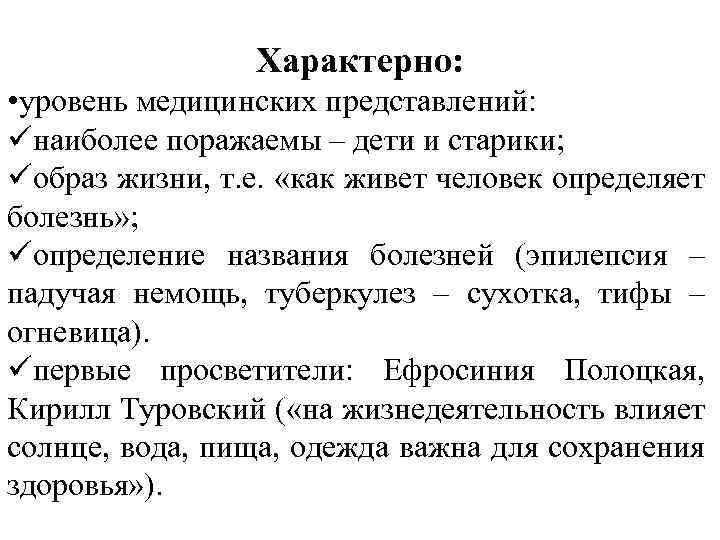 Характерно:
•уровень медицинских представлений:
✓наиболее поражаемы – дети и старики;
✓образ жизни, т.е. «как живет человек определяет болезнь»;
✓определение названия болезней (эпилепсия – падучая немощь, туберкулез – сухотка, тифы – огневица).
✓первые просветители: Ефросиния Полоцкая, Кирилл Туровский («на жизнедеятельность влияет солнце, вода, пища, одежда важна для сохранения здоровья»).